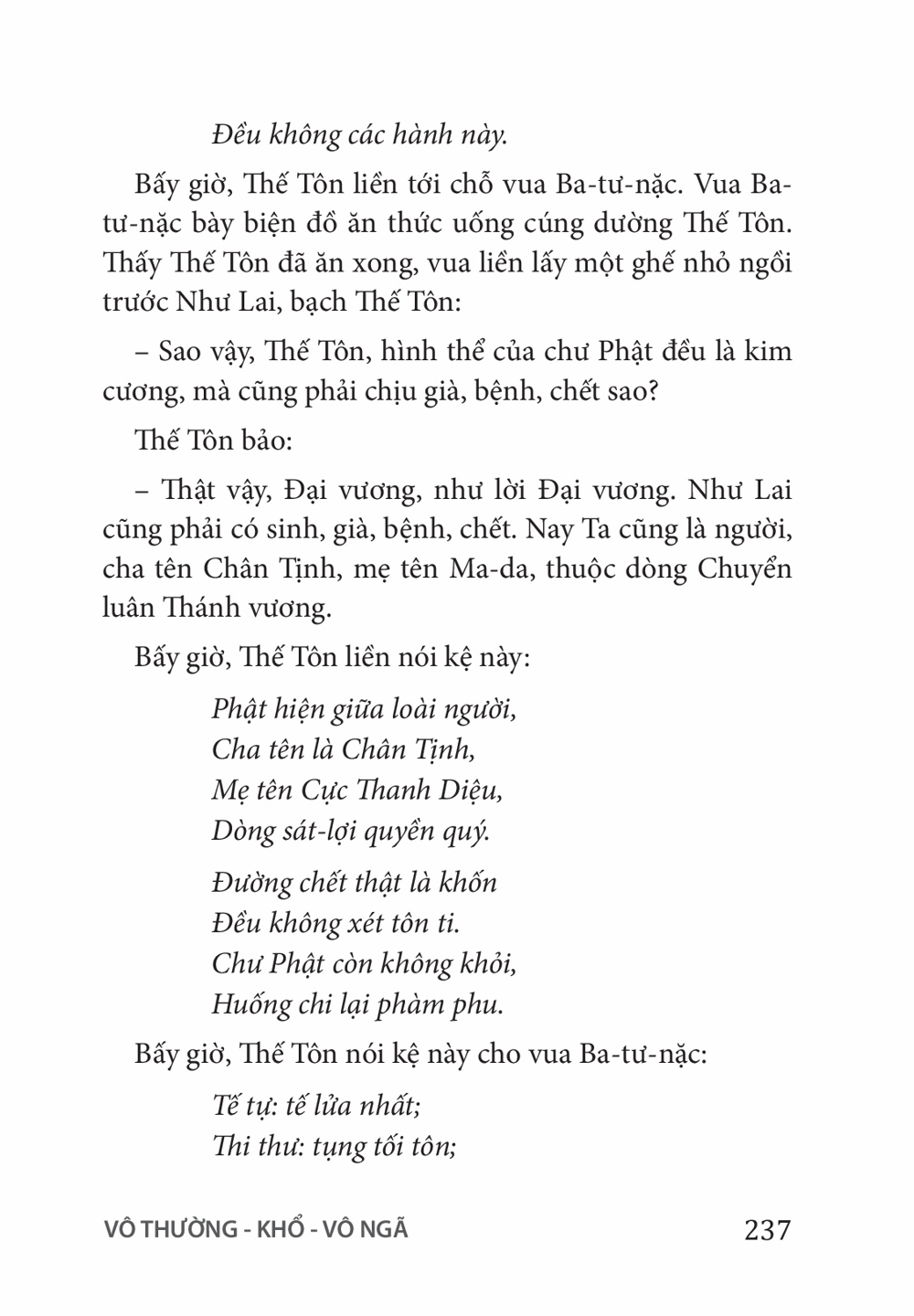 Đều không các hành này.

Bấy giờ, Thế Tôn liền tới chỗ vua Ba-tư-nặc. Vua Ba-tư-nặc bày biện đồ ăn thức uống cúng dường Thế Tôn. Thấy Thế Tôn đã ăn xong, vua liền lấy một ghế nhỏ ngồi trước Như Lai, bạch Thế Tôn:

– Sao vậy, Thế Tôn, hình thể của chư Phật đều là kim cương, mà cũng phải chịu già, bệnh, chết sao?

Thế Tôn bảo:

– Thật vậy, Đại vương, như lời Đại vương. Như Lai cũng phải có sinh, già, bệnh, chết. Nay Ta cũng là người, cha tên Chân Tịnh, mẹ tên Ma-da, thuộc dòng Chuyển luân Thánh vương.

Bấy giờ, Thế Tôn liền nói kệ này:

Phật hiện giữa loài người,
Cha tên là Chân Tịnh,
Mẹ tên Cực Thanh Diệu,
Dòng sát-lợi quyền quý.

Đường chết thật là khốn
Đều không xét tôn ti.
Chư Phật còn không khỏi,
Huống chi lại phàm phu.

Bấy giờ, Thế Tôn nói kệ này cho vua Ba-tư-nặc:

Tế tự: tế lửa nhất;
Thi thư: tụng tối tôn;

VÔ THƯỜNG - KHỔ - VÔ NGÃ 237